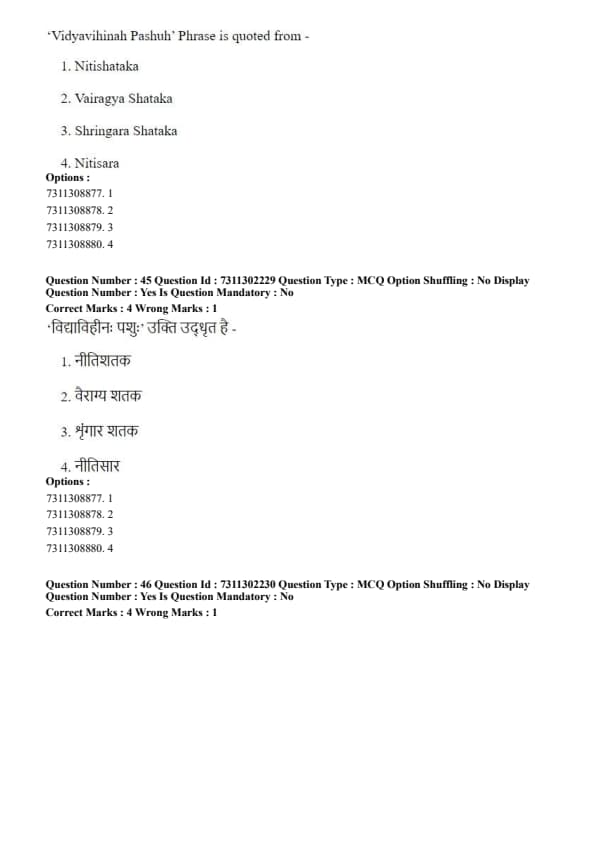 'Vidyavihinah Pashuh' Phrase is quoted from -

1. Nitishataka

2. Vairagya Shataka

3. Shringara Shataka

4. Nitisara

Options :
7311308877. 1
7311308878. 2
7311308879. 3
7311308880. 4

Question Number : 45 Question Id : 7311302229 Question Type : MCQ Option Shuffling : No Display Question Number : Yes Is Question Mandatory : No
Correct Marks : 4 Wrong Marks : 1
'विद्याविहीनः पशुः' उक्ति उद्धृत है -

1. नीतिशतक

2. वैराग्य शतक

3. शृंगार शतक

4. नीतिसार

Options :
7311308877. 1
7311308878. 2
7311308879. 3
7311308880. 4

Question Number : 46 Question Id : 7311302230 Question Type : MCQ Option Shuffling : No Display Question Number : Yes Is Question Mandatory : No
Correct Marks : 4 Wrong Marks : 1